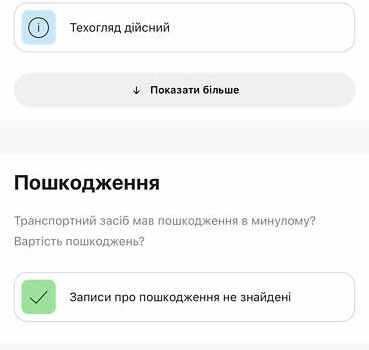 Техогляд дійсний

↓ Показати більше

Пошкодження

Транспортний засіб мав пошкодження в минулому? Вартість пошкоджень?

Записи про пошкодження не знайдені